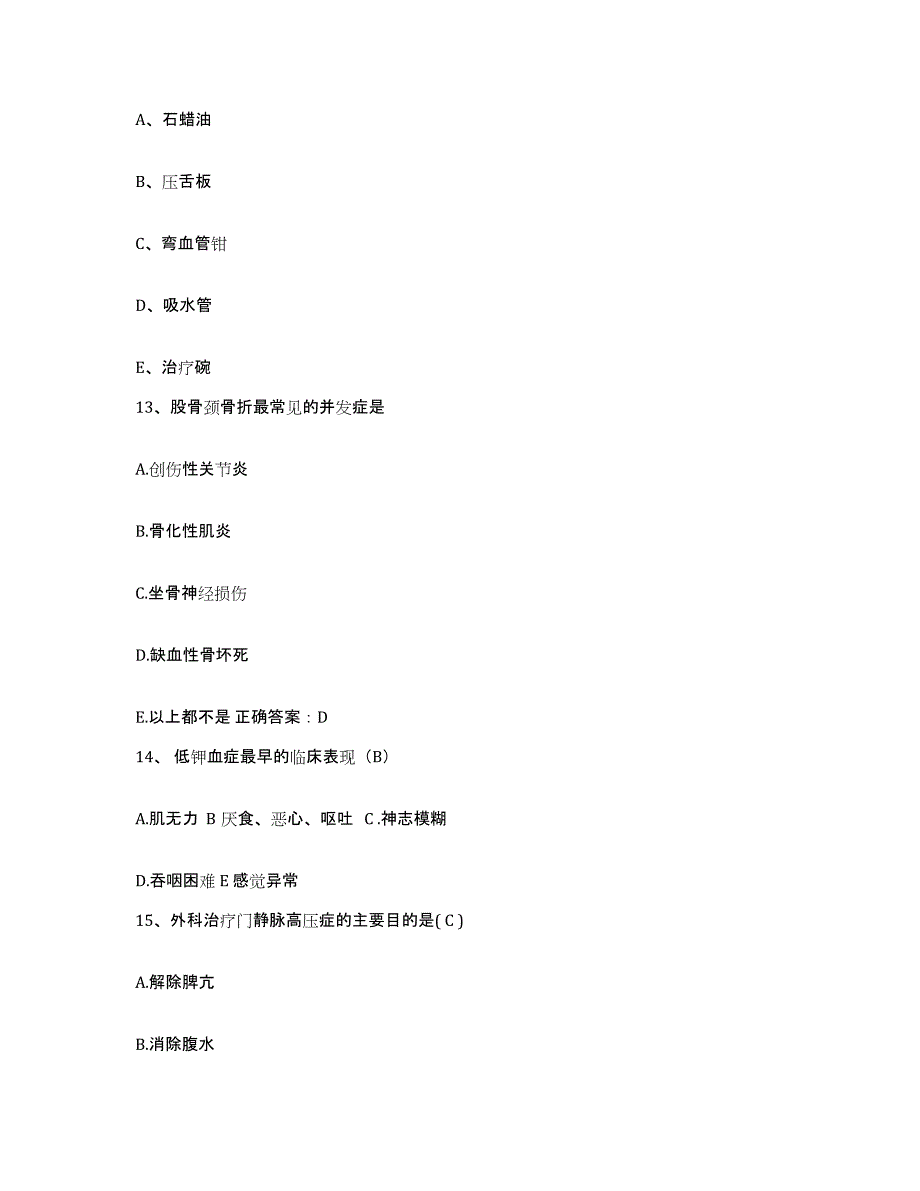 A、石蜡油

B、压舌板

C、弯血管钳

D、吸水管

E、治疗碗

13、股骨颈骨折最常见的并发症是

A.创伤性关节炎

B.骨化性肌炎

C.坐骨神经损伤

D.缺血性骨坏死

E.以上都不是 正确答案：D

14、 低钾血症最早的临床表现（B）

A.肌无力 B 厌食、恶心、呕吐 C .神志模糊

D.吞咽困难 E 感觉异常

15、外科治疗门静脉高压症的主要目的是( C )

A.解除脾亢

B.消除腹水